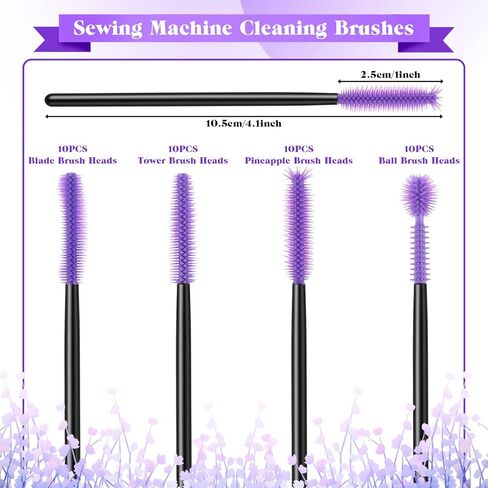 Sewing Machine Cleaning Brushes

2.5cm/1inch

10.5cm/4.1inch

10PCS
Blade Brush Heads

10PCS
Tower Brush Heads

10PCS
Pineapple Brush Heads

10PCS
Ball Brush Heads